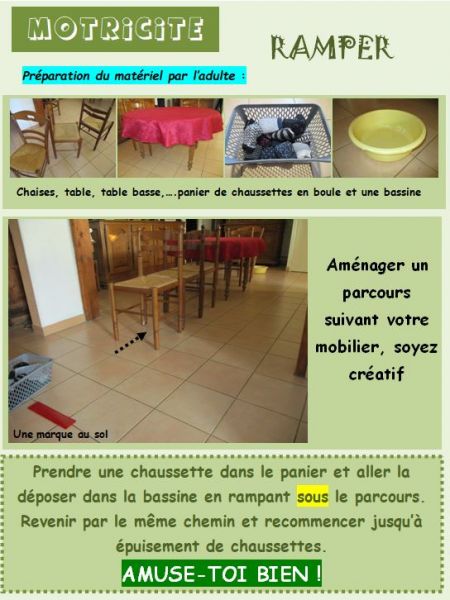 MOTRICITE

RAMPER

Préparation du matériel par l'adulte :

Chaises, table, table basse,….panier de chaussettes en boule et une bassine

Une marque au sol

Aménager un parcours suivant votre mobilier, soyez créatif

Prendre une chaussette dans le panier et aller la déposer dans la bassine en rampant sous le parcours. Revenir par le même chemin et recommencer jusqu'à épuisement de chaussettes.

AMUSE-TOI BIEN !